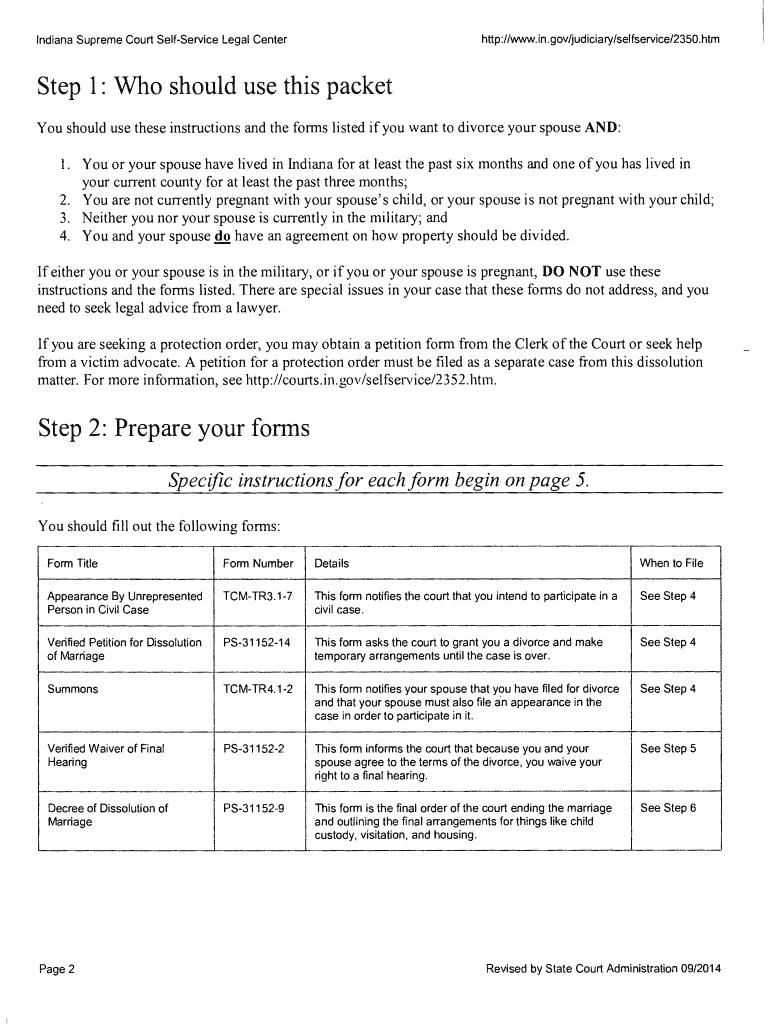 Indiana Supreme Court Self-Service Legal Center

http://www.in.gov/judiciary/selfservice/2350.htm

Step 1: Who should use this packet

You should use these instructions and the forms listed if you want to divorce your spouse AND:

1. You or your spouse have lived in Indiana for at least the past six months and one of you has lived in your current county for at least the past three months;
2. You are not currently pregnant with your spouse's child, or your spouse is not pregnant with your child;
3. Neither you nor your spouse is currently in the military; and
4. You and your spouse do have an agreement on how property should be divided.

If either you or your spouse is in the military, or if you or your spouse is pregnant, DO NOT use these instructions and the forms listed. There are special issues in your case that these forms do not address, and you need to seek legal advice from a lawyer.

If you are seeking a protection order, you may obtain a petition form from the Clerk of the Court or seek help from a victim advocate. A petition for a protection order must be filed as a separate case from this dissolution matter. For more information, see http://courts.in.gov/selfservice/2352.htm.

Step 2: Prepare your forms

Specific instructions for each form begin on page 5.

You should fill out the following forms:

| Form Title | Form Number | Details | When to File |
|---|---|---|---|
| Appearance By Unrepresented Person in Civil Case | TCM-TR3.1-7 | This form notifies the court that you intend to participate in a civil case. | See Step 4 |
| Verified Petition for Dissolution of Marriage | PS-31152-14 | This form asks the court to grant you a divorce and make temporary arrangements until the case is over. | See Step 4 |
| Summons | TCM-TR4.1-2 | This form notifies your spouse that you have filed for divorce and that your spouse must also file an appearance in the case in order to participate in it. | See Step 4 |
| Verified Waiver of Final Hearing | PS-31152-2 | This form informs the court that because you and your spouse agree to the terms of the divorce, you waive your right to a final hearing. | See Step 5 |
| Decree of Dissolution of Marriage | PS-31152-9 | This form is the final order of the court ending the marriage and outlining the final arrangements for things like child custody, visitation, and housing. | See Step 6 |

Page 2

Revised by State Court Administration 09/2014